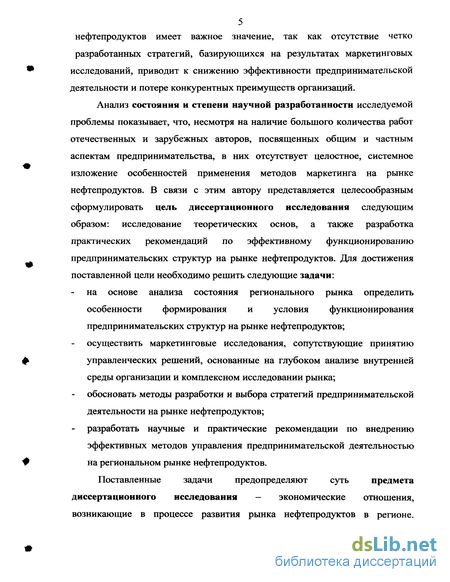 5

нефтепродуктов имеет важное значение, так как отсутствие четко разработанных стратегий, базирующихся на результатах маркетинговых исследований, приводит к снижению эффективности предпринимательской деятельности и потере конкурентных преимуществ организаций.

Анализ состояния и степени научной разработанности исследуемой проблемы показывает, что, несмотря на наличие большого количества работ отечественных и зарубежных авторов, посвященных общим и частным аспектам предпринимательства, в них отсутствует целостное, системное изложение особенностей применения методов маркетинга на рынке нефтепродуктов. В связи с этим автору представляется целесообразным сформулировать цель диссертационного исследования следующим образом: исследование теоретических основ, а также разработка практических рекомендаций по эффективному функционированию предпринимательских структур на рынке нефтепродуктов. Для достижения поставленной цели необходимо решить следующие задачи:

- на основе анализа состояния регионального рынка определить особенности формирования и условия функционирования предпринимательских структур на рынке нефтепродуктов;
- осуществить маркетинговые исследования, сопутствующие принятию управленческих решений, основанные на глубоком анализе внутренней среды организации и комплексном исследовании рынка;
- обосновать методы разработки и выбора стратегий предпринимательской деятельности на рынке нефтепродуктов;
- разработать научные и практические рекомендации по внедрению эффективных методов управления предпринимательской деятельностью на региональном рынке нефтепродуктов.

Поставленные задачи предопределяют суть предмета диссертационного исследования – экономические отношения, возникающие в процессе развития рынка нефтепродуктов в регионе.

dsLib.net
библиотека диссертаций